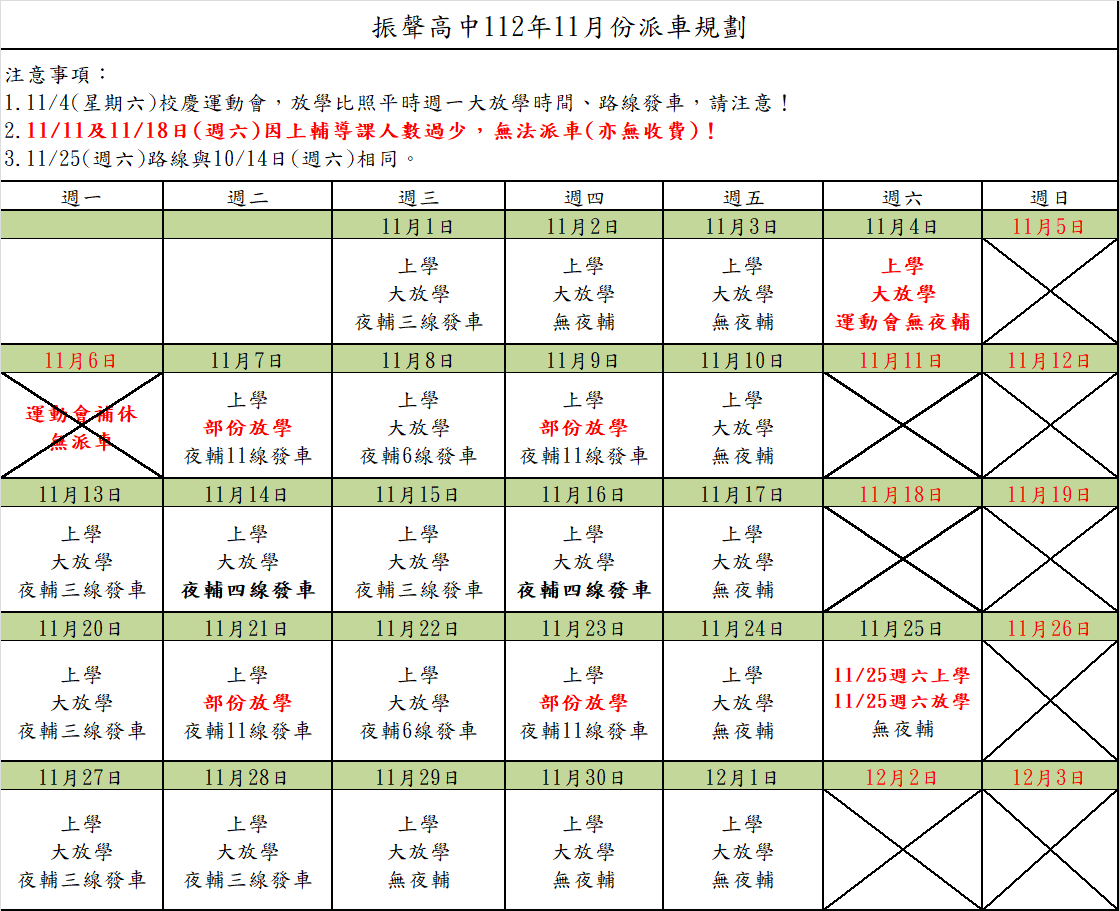 振聲高中112年11月份派車規劃

注意事項：
1.11/4(星期六)校慶運動會，放學比照平時週一大放學時間、路線發車，請注意！
2.11/11及11/18日(週六)因上輔導課人數過少，無法派車(亦無收費)！
3.11/25(週六)路線與10/14日(週六)相同。

| 週一 | 週二 | 週三 | 週四 | 週五 | 週六 | 週日 |
|---|---|---|---|---|---|---|
| | | 11月1日 | 11月2日 | 11月3日 | 11月4日 | 11月5日 |
| | | 上學 大放學 夜輔三線發車 | 上學 大放學 無夜輔 | 上學 大放學 無夜輔 | 上學 大放學 運動會無夜輔 | |
| 11月6日 | 11月7日 | 11月8日 | 11月9日 | 11月10日 | 11月11日 | 11月12日 |
| 運動會補休 無派車 | 上學 部份放學 夜輔11線發車 | 上學 大放學 夜輔6線發車 | 上學 部份放學 夜輔11線發車 | 上學 大放學 無夜輔 | | |
| 11月13日 | 11月14日 | 11月15日 | 11月16日 | 11月17日 | 11月18日 | 11月19日 |
| 上學 大放學 夜輔三線發車 | 上學 大放學 夜輔四線發車 | 上學 大放學 夜輔三線發車 | 上學 大放學 夜輔四線發車 | 上學 大放學 無夜輔 | | |
| 11月20日 | 11月21日 | 11月22日 | 11月23日 | 11月24日 | 11月25日 | 11月26日 |
| 上學 大放學 夜輔三線發車 | 上學 部份放學 夜輔11線發車 | 上學 大放學 夜輔6線發車 | 上學 部份放學 夜輔11線發車 | 上學 大放學 無夜輔 | 11/25週六上學 11/25週六放學 無夜輔 | |
| 11月27日 | 11月28日 | 11月29日 | 11月30日 | 12月1日 | 12月2日 | 12月3日 |
| 上學 大放學 夜輔三線發車 | 上學 大放學 夜輔三線發車 | 上學 大放學 無夜輔 | 上學 大放學 無夜輔 | 上學 大放學 無夜輔 | | |